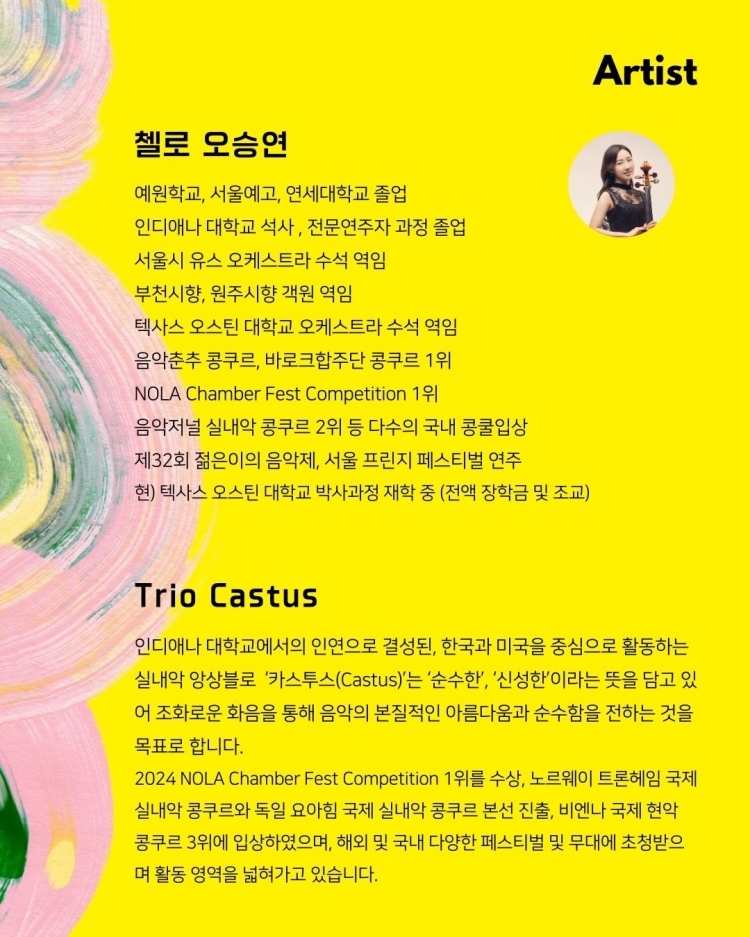 Artist

첼로 오승연

예원학교, 서울예고, 연세대학교 졸업
인디애나 대학교 석사 , 전문연주자 과정 졸업
서울시 유스 오케스트라 수석 역임
부천시향, 원주시향 객원 역임
텍사스 오스틴 대학교 오케스트라 수석 역임
음악춘추 콩쿠르, 바로크합주단 콩쿠르 1위
NOLA Chamber Fest Competition 1위
음악저널 실내악 콩쿠르 2위 등 다수의 국내 콩쿨입상
제32회 젊은이의 음악제, 서울 프린지 페스티벌 연주
현) 텍사스 오스틴 대학교 박사과정 재학 중 (전액 장학금 및 조교)

Trio Castus

인디애나 대학교에서의 인연으로 결성된, 한국과 미국을 중심으로 활동하는 실내악 앙상블로 '카스투스(Castus)'는 '순수한', '신성한'이라는 뜻을 담고 있어 조화로운 화음을 통해 음악의 본질적인 아름다움과 순수함을 전하는 것을 목표로 합니다.
2024 NOLA Chamber Fest Competition 1위를 수상, 노르웨이 트론헤임 국제 실내악 콩쿠르와 독일 요아힘 국제 실내악 콩쿠르 본선 진출, 비엔나 국제 현악 콩쿠르 3위에 입상하였으며, 해외 및 국내 다양한 페스티벌 및 무대에 초청받으며 활동 영역을 넓혀가고 있습니다.